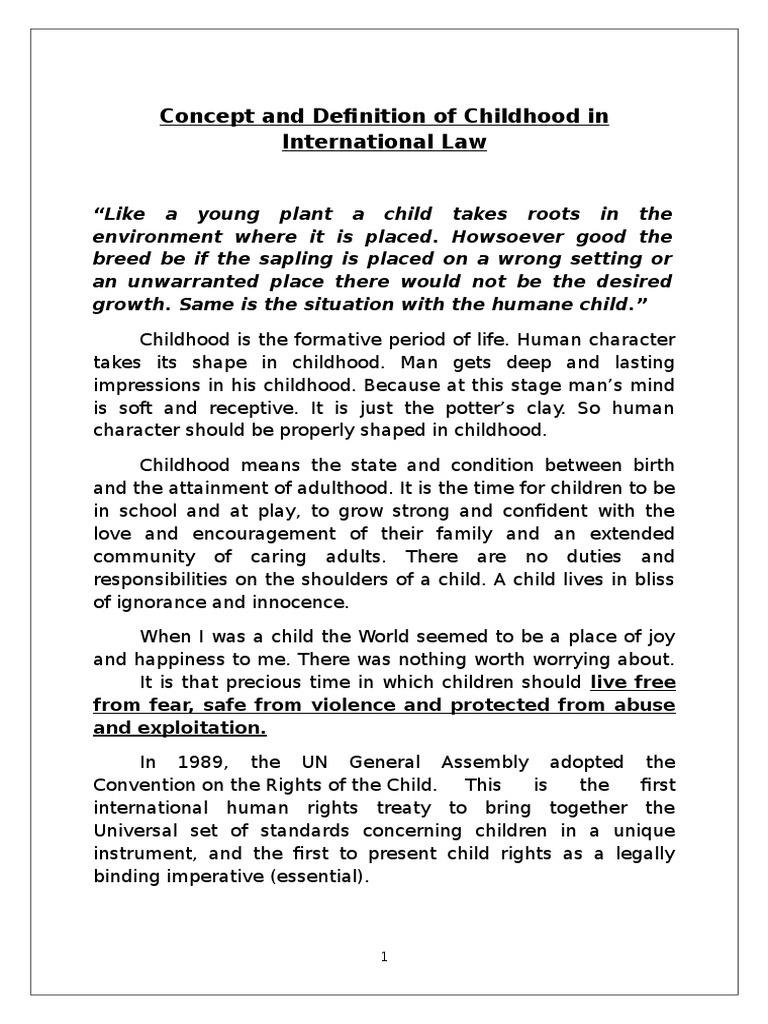 Concept and Definition of Childhood in International Law

“Like a young plant a child takes roots in the environment where it is placed. Howsoever good the breed be if the sapling is placed on a wrong setting or an unwarranted place there would not be the desired growth. Same is the situation with the humane child.”

Childhood is the formative period of life. Human character takes its shape in childhood. Man gets deep and lasting impressions in his childhood. Because at this stage man’s mind is soft and receptive. It is just the potter’s clay. So human character should be properly shaped in childhood.

Childhood means the state and condition between birth and the attainment of adulthood. It is the time for children to be in school and at play, to grow strong and confident with the love and encouragement of their family and an extended community of caring adults. There are no duties and responsibilities on the shoulders of a child. A child lives in bliss of ignorance and innocence.

When I was a child the World seemed to be a place of joy and happiness to me. There was nothing worth worrying about. It is that precious time in which children should live free from fear, safe from violence and protected from abuse and exploitation.

In 1989, the UN General Assembly adopted the Convention on the Rights of the Child. This is the first international human rights treaty to bring together the Universal set of standards concerning children in a unique instrument, and the first to present child rights as a legally binding imperative (essential).

1